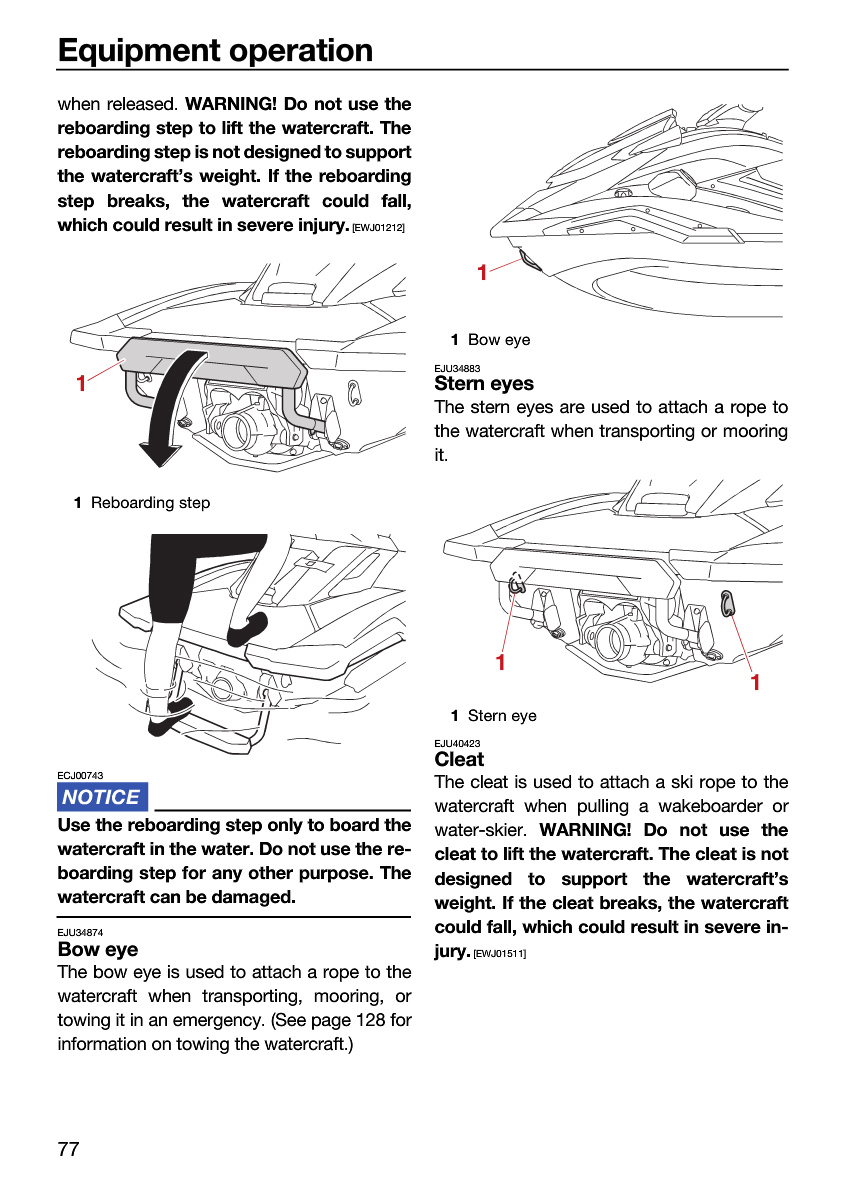 Equipment operation

when released. WARNING! Do not use the reboarding step to lift the watercraft. The reboarding step is not designed to support the watercraft's weight. If the reboarding step breaks, the watercraft could fall, which could result in severe injury. [EWJ01212]

1

1 Reboarding step

ECJ00743

NOTICE

Use the reboarding step only to board the watercraft in the water. Do not use the reboarding step for any other purpose. The watercraft can be damaged.

EJU34874

Bow eye

The bow eye is used to attach a rope to the watercraft when transporting, mooring, or towing it in an emergency. (See page 128 for information on towing the watercraft.)

1

1 Bow eye

EJU34883

Stern eyes

The stern eyes are used to attach a rope to the watercraft when transporting or mooring it.

1

1

1 Stern eye

EJU40423

Cleat

The cleat is used to attach a ski rope to the watercraft when pulling a wakeboarder or water-skier. WARNING! Do not use the cleat to lift the watercraft. The cleat is not designed to support the watercraft's weight. If the cleat breaks, the watercraft could fall, which could result in severe injury. [EWJ01511]

77